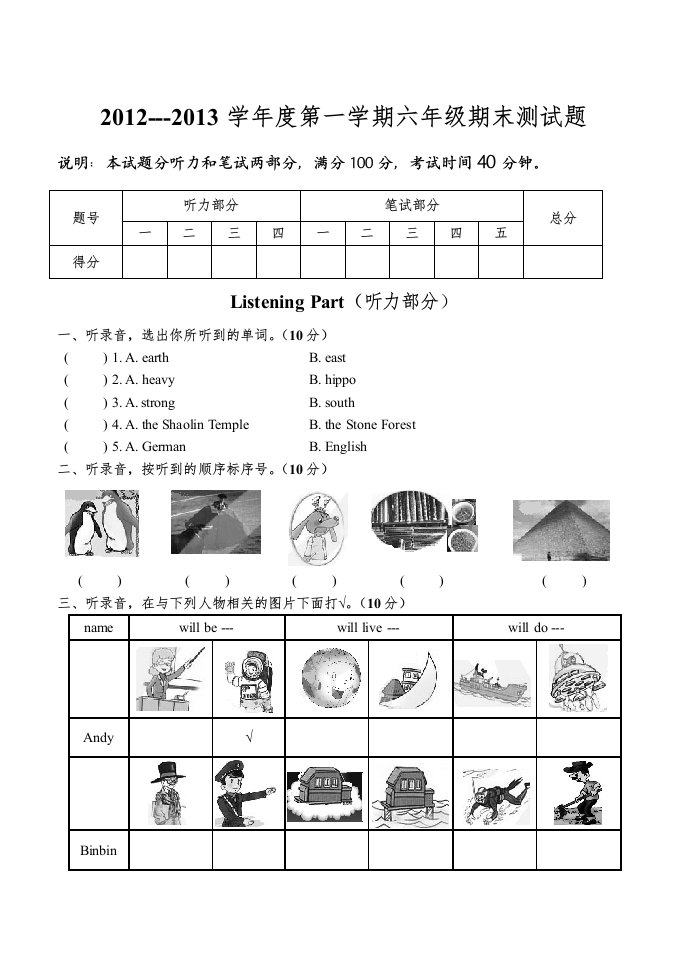 2012---2013 学年度第一学期六年级期末测试题

说明：本试题分听力和笔试两部分，满分 100 分，考试时间 40 分钟。

| 题号 | 听力部分 | | | | 笔试部分 | | | | | 总分 |
|---|---|---|---|---|---|---|---|---|---|---|
| | 一 | 二 | 三 | 四 | 一 | 二 | 三 | 四 | 五 | |
| 得分 | | | | | | | | | | |

Listening Part（听力部分）

一、听录音，选出你所听到的单词。（10 分）

(　　) 1. A. earth　　B. east
(　　) 2. A. heavy　　B. hippo
(　　) 3. A. strong　　B. south
(　　) 4. A. the Shaolin Temple　　B. the Stone Forest
(　　) 5. A. German　　B. English

二、听录音，按听到的顺序标序号。（10 分）

(　　)　(　　)　(　　)　(　　)　(　　)

三、听录音，在与下列人物相关的图片下面打√。（10 分）

| name | will be --- | | will live --- | | will do --- | |
|---|---|---|---|---|---|---|
| | | | | | | |
| Andy | | √ | | | | |
| | | | | | | |
| Binbin | | | | | | |